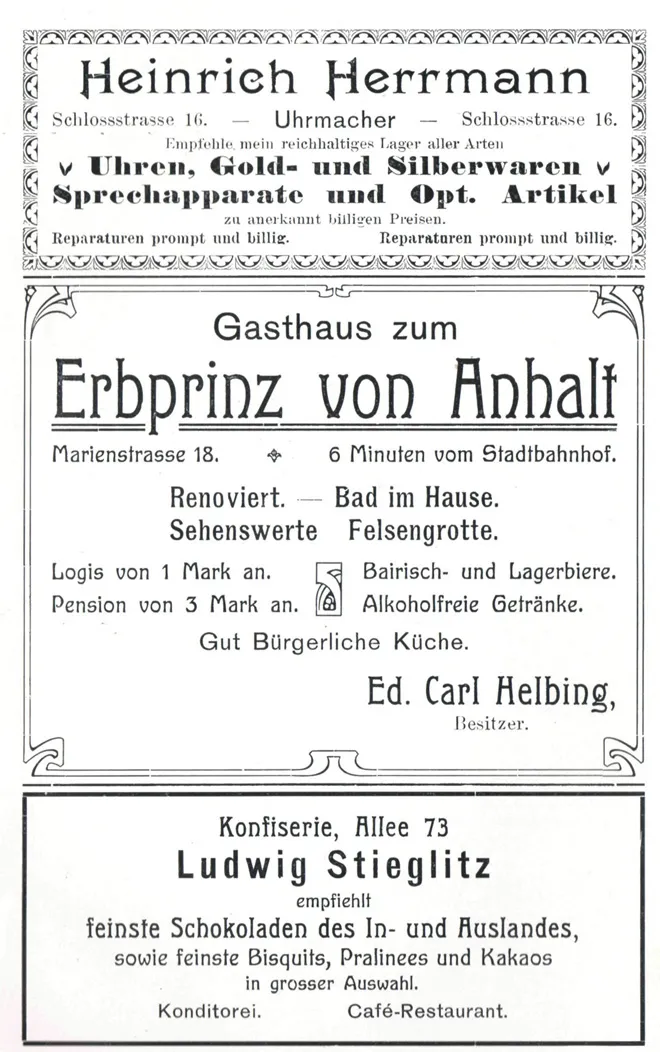 Heinrich Herrmann

Schlossstrasse 16. — Uhrmacher — Schlossstrasse 16.

Empfehle mein reichhaltiges Lager aller Arten

Uhren, Gold- und Silberwaren
Sprechapparate und Opt. Artikel

zu anerkannt billigen Preisen.

Reparaturen prompt und billig. Reparaturen prompt und billig.

Gasthaus zum

Erbprinz von Anhalt

Marienstrasse 18. 6 Minuten vom Stadtbahnhof.

Renoviert. — Bad im Hause.
Sehenswerte Felsengrotte.

Logis von 1 Mark an. Bairisch- und Lagerbiere.
Pension von 3 Mark an. Alkoholfreie Getränke.

Gut Bürgerliche Küche.

Ed. Carl Helbing,
Besitzer.

Konfiserie, Allee 73

Ludwig Stieglitz

empfiehlt
feinste Schokoladen des In- und Auslandes,
sowie feinste Bisquits, Pralinees und Kakaos
in grosser Auswahl.

Konditorei. Café-Restaurant.